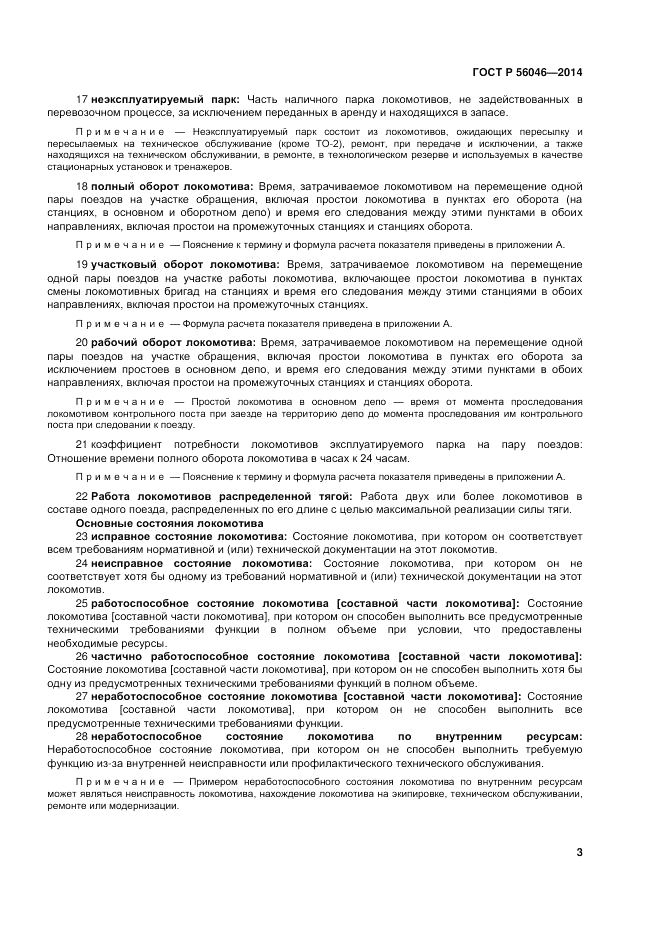 ГОСТ Р 56046—2014

17 неэксплуатируемый парк: Часть наличного парка локомотивов, не задействованных в перевозочном процессе, за исключением переданных в аренду и находящихся в запасе.

Примечание — Неэксплуатируемый парк состоит из локомотивов, ожидающих пересылку и пересылаемых на техническое обслуживание (кроме ТО-2), ремонт, при передаче и исключении, а также находящихся на техническом обслуживании, в ремонте, в технологическом резерве и используемых в качестве стационарных установок и тренажеров.

18 полный оборот локомотива: Время, затрачиваемое локомотивом на перемещение одной пары поездов на участке обращения, включая простои локомотива в пунктах его оборота (на станциях, в основном и оборотном депо) и время его следования между этими пунктами в обоих направлениях, включая простои на промежуточных станциях и станциях оборота.

Примечание — Пояснение к термину и формула расчета показателя приведены в приложении А.

19 участковый оборот локомотива: Время, затрачиваемое локомотивом на перемещение одной пары поездов на участке работы локомотива, включающее простои локомотива в пунктах смены локомотивных бригад на станциях и время его следования между этими станциями в обоих направлениях, включая простои на промежуточных станциях.

Примечание — Формула расчета показателя приведена в приложении А.

20 рабочий оборот локомотива: Время, затрачиваемое локомотивом на перемещение одной пары поездов на участке обращения, включая простои локомотива в пунктах его оборота за исключением простоев в основном депо, и время его следования между этими пунктами в обоих направлениях, включая простои на промежуточных станциях и станциях оборота.

Примечание — Простой локомотива в основном депо — время от момента проследования локомотивом контрольного поста при заезде на территорию депо до момента проследования им контрольного поста при следовании к поезду.

21 коэффициент потребности локомотивов эксплуатируемого парка на пару поездов: Отношение времени полного оборота локомотива в часах к 24 часам.

Примечание — Пояснение к термину и формула расчета показателя приведены в приложении А.

22 Работа локомотивов распределенной тягой: Работа двух или более локомотивов в составе одного поезда, распределенных по его длине с целью максимальной реализации силы тяги.

Основные состояния локомотива

23 исправное состояние локомотива: Состояние локомотива, при котором он соответствует всем требованиям нормативной и (или) технической документации на этот локомотив.

24 неисправное состояние локомотива: Состояние локомотива, при котором он не соответствует хотя бы одному из требований нормативной и (или) технической документации на этот локомотив.

25 работоспособное состояние локомотива [составной части локомотива]: Состояние локомотива [составной части локомотива], при котором он способен выполнить все предусмотренные техническими требованиями функции в полном объеме при условии, что предоставлены необходимые ресурсы.

26 частично работоспособное состояние локомотива [составной части локомотива]: Состояние локомотива [составной части локомотива], при котором он не способен выполнить хотя бы одну из предусмотренных техническими требованиями функций в полном объеме.

27 неработоспособное состояние локомотива [составной части локомотива]: Состояние локомотива [составной части локомотива], при котором он не способен выполнить все предусмотренные техническими требованиями функции.

28 неработоспособное состояние локомотива по внутренним ресурсам: Неработоспособное состояние локомотива, при котором он не способен выполнить требуемую функцию из-за внутренней неисправности или профилактического технического обслуживания.

Примечание — Примером неработоспособного состояния локомотива по внутренним ресурсам может являться неисправность локомотива, нахождение локомотива на экипировке, техническом обслуживании, ремонте или модернизации.

3